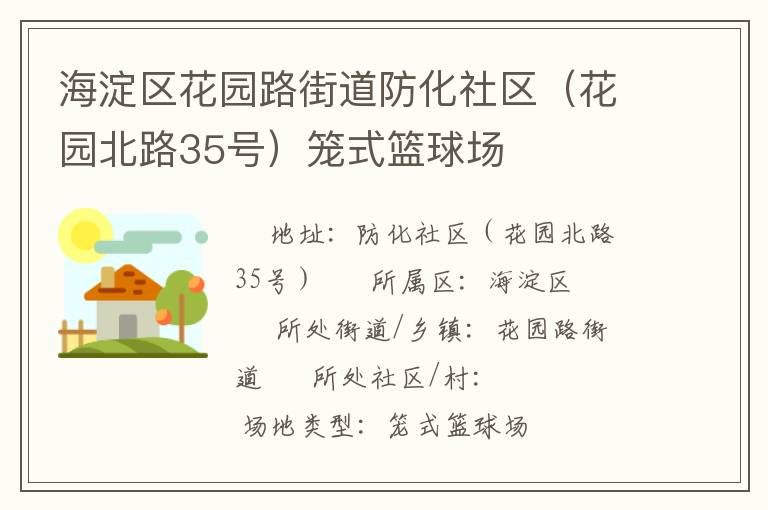 海淀区花园路街道防化社区（花园北路35号）笼式篮球场

地址：防化社区（花园北路35号） 所属区：海淀区 所处街道/乡镇：花园路街道 所处社区/村：

场地类型：笼式篮球场